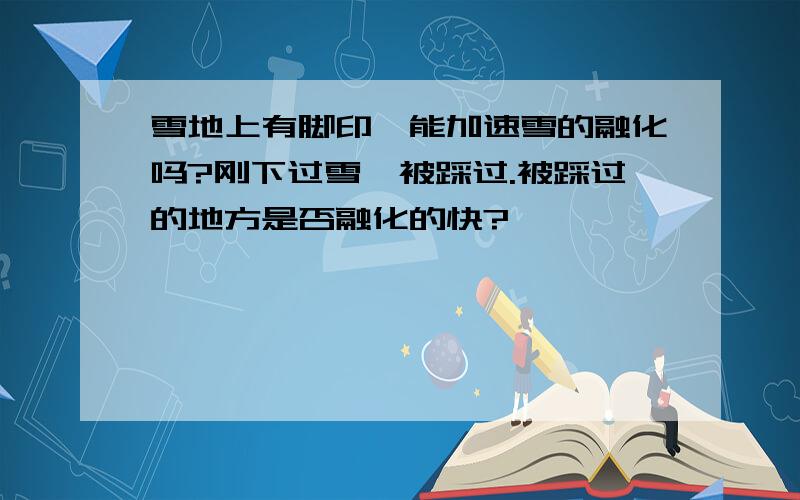 雪地上有脚印,能加速雪的融化吗?刚下过雪,被踩过.被踩过的地方是否融化的快?